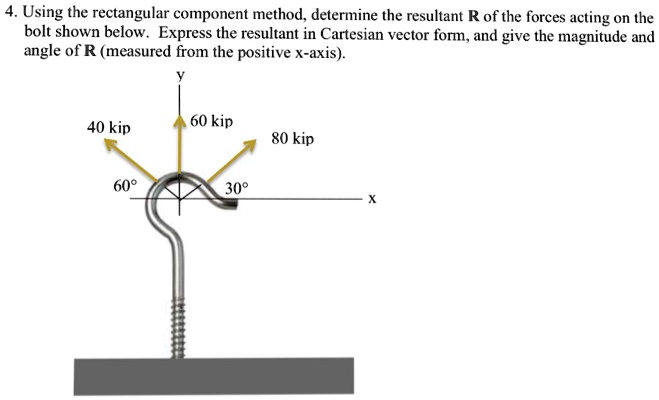 4. Using the rectangular component method, determine the resultant **R** of the forces acting on the bolt shown below. Express the resultant in Cartesian vector form, and give the magnitude and angle of **R** (measured from the positive x-axis).

y

40 kip

60 kip

80 kip

60°

30°

x